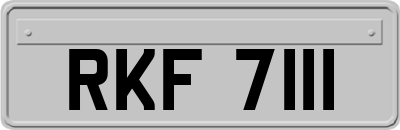 RKF 7111